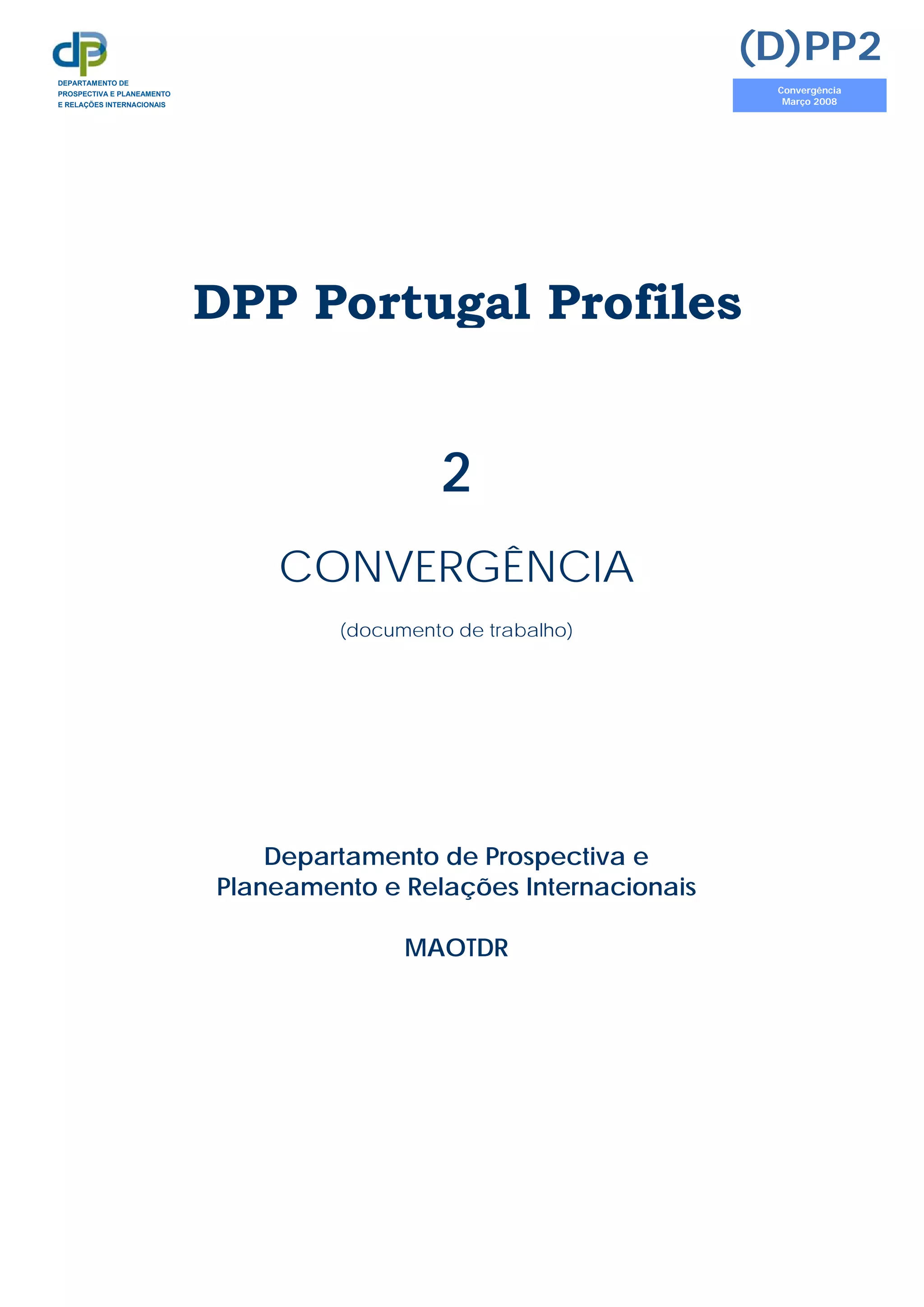 DEPARTAMENTO DE
PROSPECTIVA E PLANEAMENTO
E RELAÇÕES INTERNACIONAIS

(D)PP2

Convergência
Março 2008

DPP Portugal Profiles

2

CONVERGÊNCIA

(documento de trabalho)

Departamento de Prospectiva e Planeamento e Relações Internacionais

MAOTDR